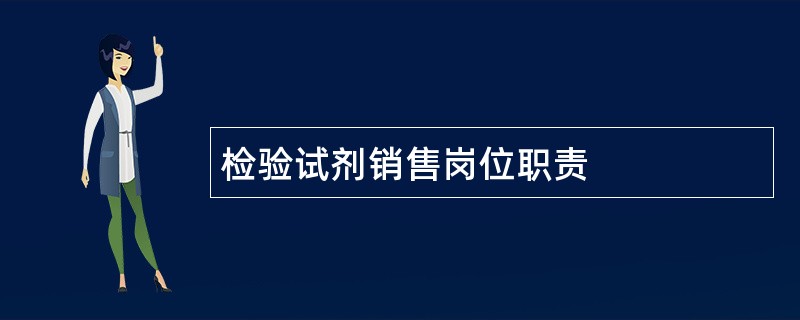 检验试剂销售岗位职责